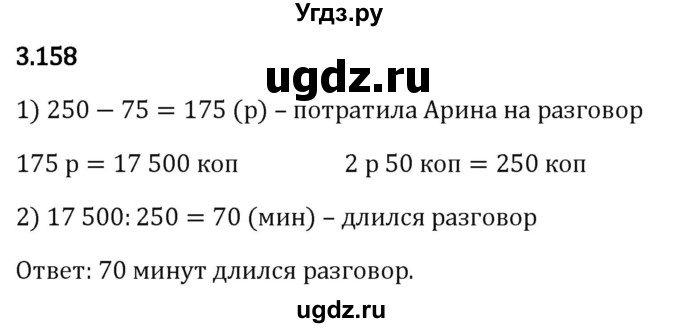 Угдз.ру

3.158

ugdz.ru

1) $250 - 75 = 175$ (р) – потратила Арина на разговор

$175$ р $= 17\,500$ коп          $2$ р $50$ коп $= 250$ коп

2) $17\,500 : 250 = 70$ (мин) – длился разговор

Ответ: 70 минут длился разговор.

ugdz.ru